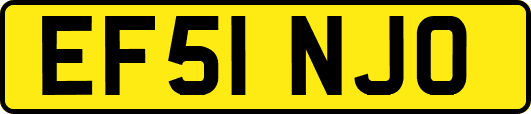 EF51 NJO